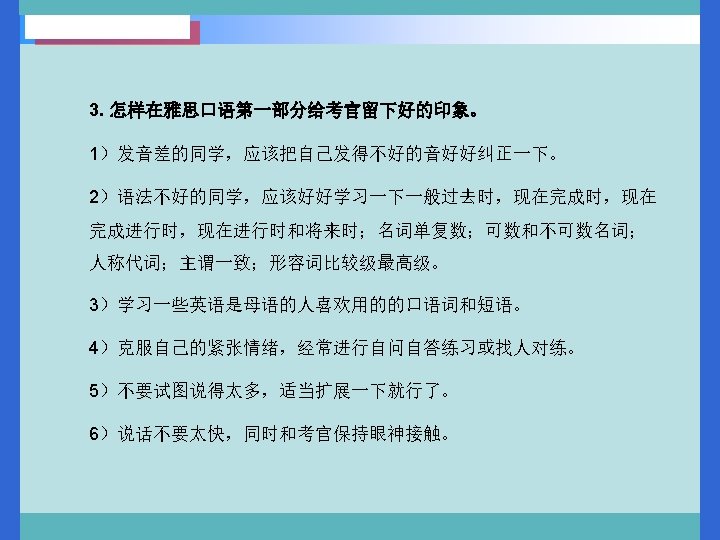 3.怎样在雅思口语第一部分给考官留下好的印象。

1）发音差的同学，应该把自己发得不好的音好好纠正一下。

2）语法不好的同学，应该好好学习一下一般过去时，现在完成时，现在完成进行时，现在进行时和将来时；名词单复数；可数和不可数名词；人称代词；主谓一致；形容词比较级最高级。

3）学习一些英语是母语的人喜欢用的的口语词和短语。

4）克服自己的紧张情绪，经常进行自问自答练习或找人对练。

5）不要试图说得太多，适当扩展一下就行了。

6）说话不要太快，同时和考官保持眼神接触。